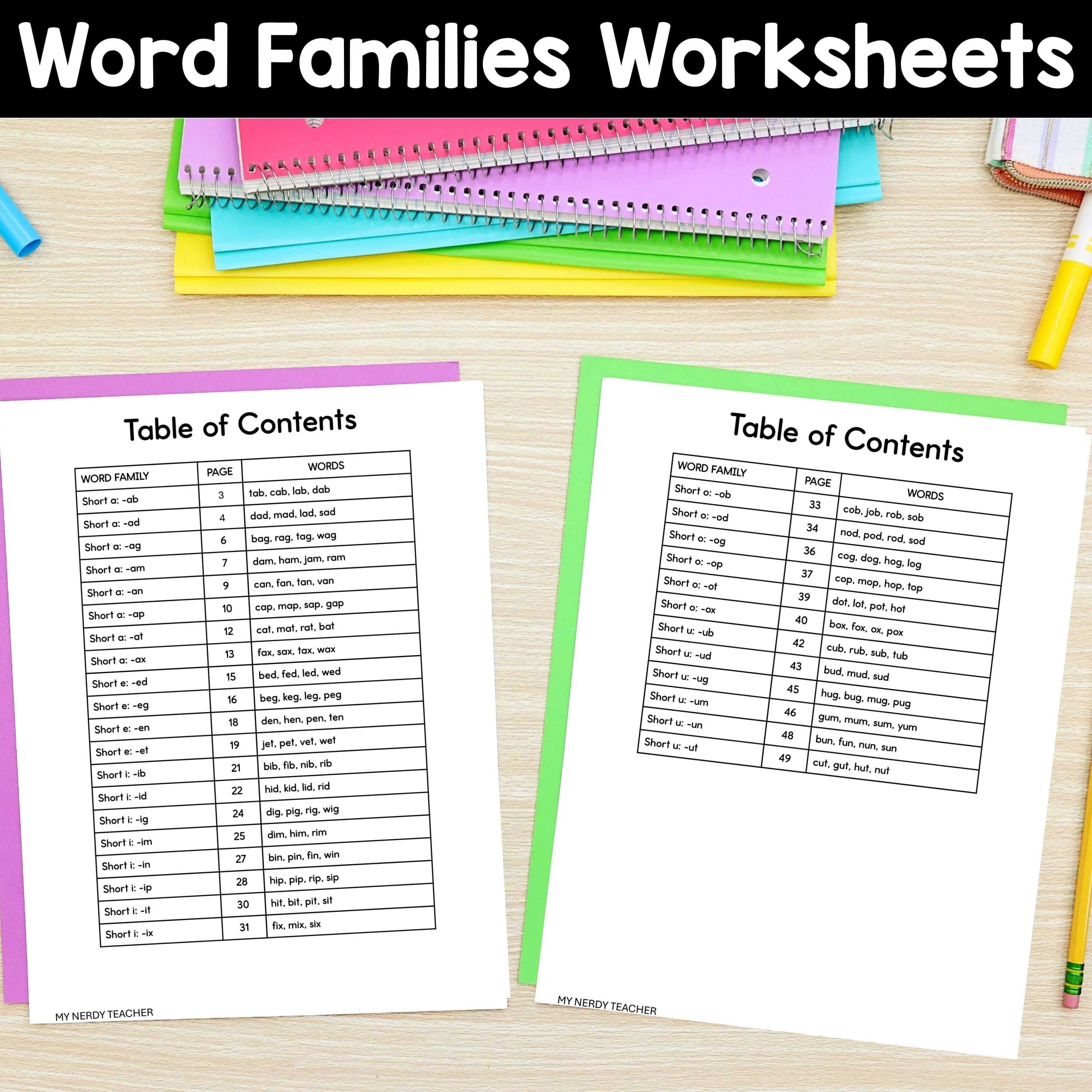 Word Families Worksheets

Table of Contents

| WORD FAMILY | PAGE | WORDS |
|---|---|---|
| Short a: -ab | 3 | tab, cab, lab, dab |
| Short a: -ad | 4 | dad, mad, lad, sad |
| Short a: -ag | 6 | bag, rag, tag, wag |
| Short a: -am | 7 | dam, ham, jam, ram |
| Short a: -an | 9 | can, fan, tan, van |
| Short a: -ap | 10 | cap, map, sap, gap |
| Short a: -at | 12 | cat, mat, rat, bat |
| Short a: -ax | 13 | fax, sax, tax, wax |
| Short e: -ed | 15 | bed, fed, led, wed |
| Short e: -eg | 16 | beg, keg, leg, peg |
| Short e: -en | 18 | den, hen, pen, ten |
| Short e: -et | 19 | jet, pet, vet, wet |
| Short i: -ib | 21 | bib, fib, nib, rib |
| Short i: -id | 22 | hid, kid, lid, rid |
| Short i: -ig | 24 | dig, pig, rig, wig |
| Short i: -im | 25 | dim, him, rim |
| Short i: -in | 27 | bin, pin, fin, win |
| Short i: -ip | 28 | hip, pip, rip, sip |
| Short i: -it | 30 | hit, bit, pit, sit |
| Short i: -ix | 31 | fix, mix, six |

MY NERDY TEACHER

Table of Contents

| WORD FAMILY | PAGE | WORDS |
|---|---|---|
| Short o: -ob | 33 | cob, job, rob, sob |
| Short o: -od | 34 | nod, pod, rod, sod |
| Short o: -og | 36 | cog, dog, hog, log |
| Short o: -op | 37 | cop, mop, hop, top |
| Short o: -ot | 39 | dot, lot, pot, hot |
| Short o: -ox | 40 | box, fox, ox, pox |
| Short u: -ub | 42 | cub, rub, sub, tub |
| Short u: -ud | 43 | bud, mud, sud |
| Short u: -ug | 45 | hug, bug, mug, pug |
| Short u: -um | 46 | gum, mum, sum, yum |
| Short u: -un | 48 | bun, fun, nun, sun |
| Short u: -ut | 49 | cut, gut, hut, nut |

MY NERDY TEACHER